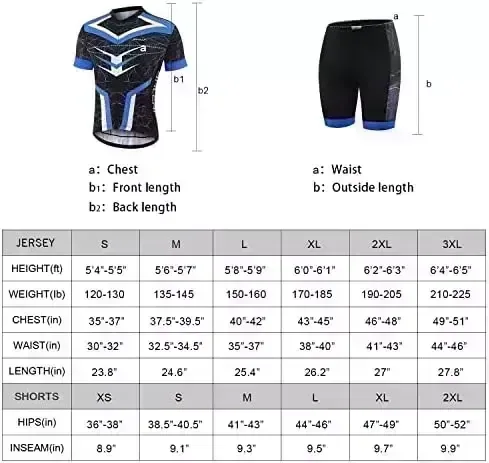 a
b1
b2

a
b

a: Chest
b₁: Front length
b₂: Back length

a: Waist
b: Outside length

| JERSEY | S | M | L | XL | 2XL | 3XL |
|---|---|---|---|---|---|---|
| HEIGHT(ft) | 5'4"-5'5" | 5'6"-5'7" | 5'8"-5'9" | 6'0"-6'1" | 6'2"-6'3" | 6'4"-6'5" |
| WEIGHT(lb) | 120-130 | 135-145 | 150-160 | 170-185 | 190-205 | 210-225 |
| CHEST(in) | 35"-37" | 37.5"-39.5" | 40"-42" | 43"-45" | 46"-48" | 49"-51" |
| WAIST(in) | 30"-32" | 32.5"-34.5" | 35"-37" | 38"-40" | 41"-43" | 44"-46" |
| LENGTH(in) | 23.8" | 24.6" | 25.4" | 26.2" | 27" | 27.8" |
| SHORTS | XS | S | M | L | XL | 2XL |
| HIPS(in) | 36"-38" | 38.5"-40.5" | 41"-43" | 44"-46" | 47"-49" | 50"-52" |
| INSEAM(in) | 8.9" | 9.1" | 9.3" | 9.5" | 9.7" | 9.9" |